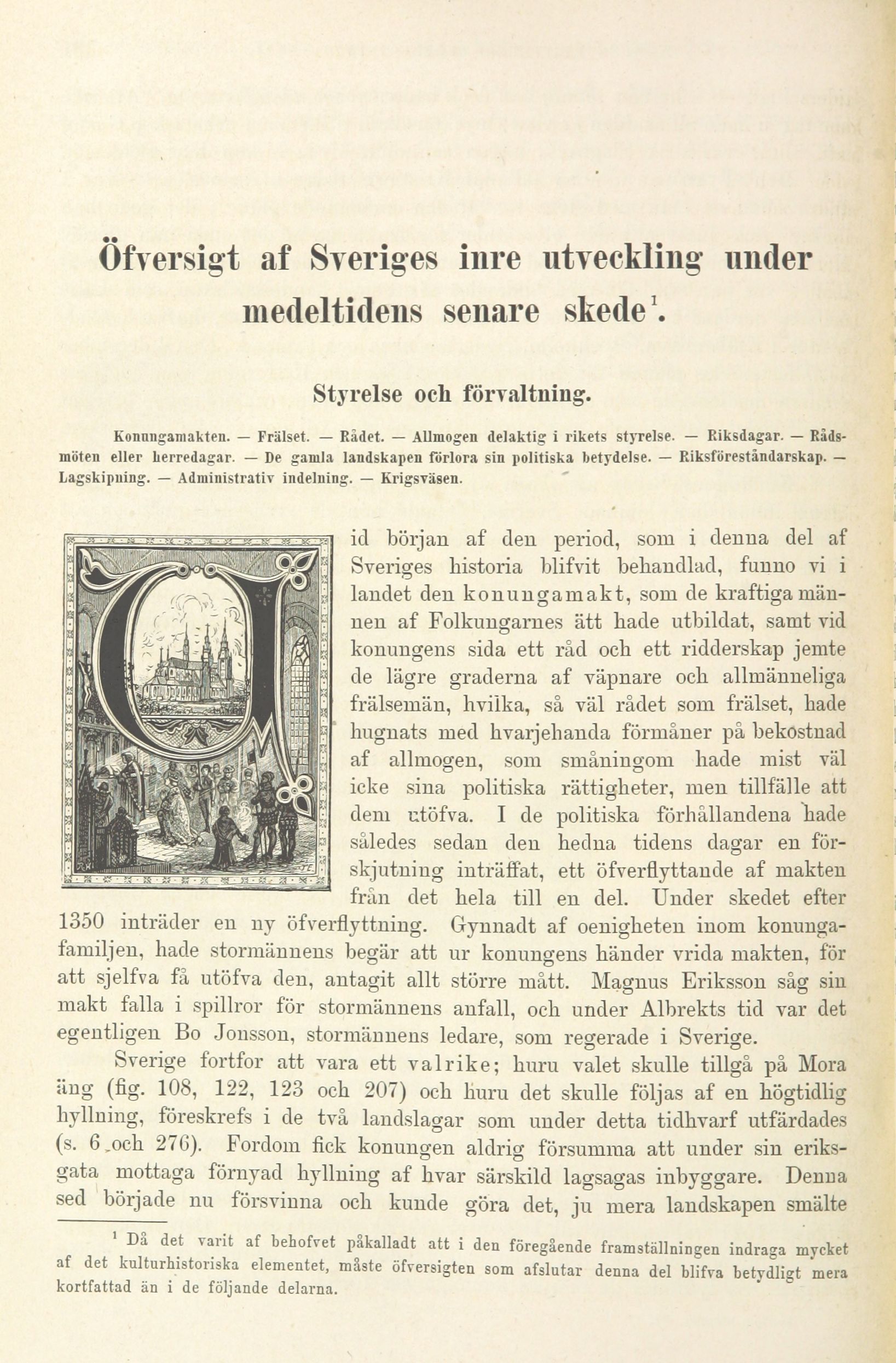 Öfversigt af Sveriges inre utveckling under medeltidens senare skede$^1$.

Styrelse och förvaltning.

Konungamakten. — Frälset. — Rådet. — Allmogen delaktig i rikets styrelse. — Riksdagar. — Rådsmöten eller herredagar. — De gamla landskapen förlora sin politiska betydelse. — Riksföreståndarskap. — Lagskipning. — Administrativ indelning. — Krigsväsen.

Vid början af den period, som i denna del af Sveriges historia blifvit behandlad, funno vi i landet den konungamakt, som de kraftiga männen af Folkungarnes ätt hade utbildat, samt vid konungens sida ett råd och ett ridderskap jemte de lägre graderna af väpnare och allmänneliga frälsemän, hvilka, så väl rådet som frälset, hade hugnats med hvarjehanda förmåner på bekostnad af allmogen, som småningom hade mist väl icke sina politiska rättigheter, men tillfälle att dem utöfva. I de politiska förhållandena hade således sedan den hedna tidens dagar en förskjutning inträffat, ett öfverflyttande af makten från det hela till en del. Under skedet efter 1350 inträder en ny öfverflyttning. Gynnadt af oenigheten inom konungafamiljen, hade stormännens begär att ur konungens händer vrida makten, för att sjelfva få utöfva den, antagit allt större mått. Magnus Eriksson såg sin makt falla i spillror för stormännens anfall, och under Albrekts tid var det egentligen Bo Jonsson, stormännens ledare, som regerade i Sverige.

Sverige fortfor att vara ett valrike; huru valet skulle tillgå på Mora äng (fig. 108, 122, 123 och 207) och huru det skulle följas af en högtidlig hyllning, föreskrefs i de två landslagar som under detta tidhvarf utfärdades (s. 6 och 276). Fordom fick konungen aldrig försumma att under sin eriksgata mottaga förnyad hyllning af hvar särskild lagsagas inbyggare. Denna sed började nu försvinna och kunde göra det, ju mera landskapen smälte

$^1$ Då det varit af behofvet påkalladt att i den föregående framställningen indraga mycket af det kulturhistoriska elementet, måste öfversigten som afslutar denna del blifva betydligt mera kortfattad än i de följande delarna.